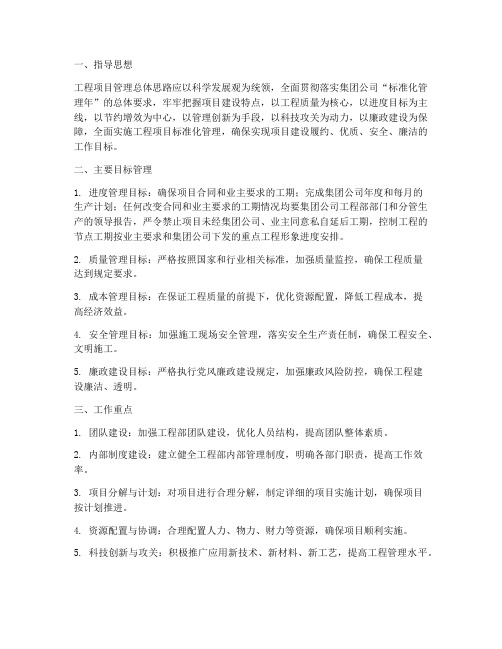 一、指导思想

工程项目管理总体思路应以科学发展观为统领，全面贯彻落实集团公司“标准化管理年”的总体要求，牢牢把握项目建设特点，以工程质量为核心，以进度目标为主线，以节约增效为中心，以管理创新为手段，以科技攻关为动力，以廉政建设为保障，全面实施工程项目标准化管理，确保实现项目建设履约、优质、安全、廉洁的工作目标。

二、主要目标管理

1. 进度管理目标：确保项目合同和业主要求的工期；完成集团公司年度和每月的生产计划；任何改变合同和业主要求的工期情况均要集团公司工程部部门和分管生产的领导报告，严令禁止项目未经集团公司、业主同意私自延后工期，控制工程的节点工期按业主要求和集团公司下发的重点工程形象进度安排。

2. 质量管理目标：严格按照国家和行业相关标准，加强质量监控，确保工程质量达到规定要求。

3. 成本管理目标：在保证工程质量的前提下，优化资源配置，降低工程成本，提高经济效益。

4. 安全管理目标：加强施工现场安全管理，落实安全生产责任制，确保工程安全、文明施工。

5. 廉政建设目标：严格执行党风廉政建设规定，加强廉政风险防控，确保工程建设廉洁、透明。

三、工作重点

1. 团队建设：加强工程部团队建设，优化人员结构，提高团队整体素质。

2. 内部制度建设：建立健全工程部内部管理制度，明确各部门职责，提高工作效率。

3. 项目分解与计划：对项目进行合理分解，制定详细的项目实施计划，确保项目按计划推进。

4. 资源配置与协调：合理配置人力、物力、财力等资源，确保项目顺利实施。

5. 科技创新与攻关：积极推广应用新技术、新材料、新工艺，提高工程管理水平。